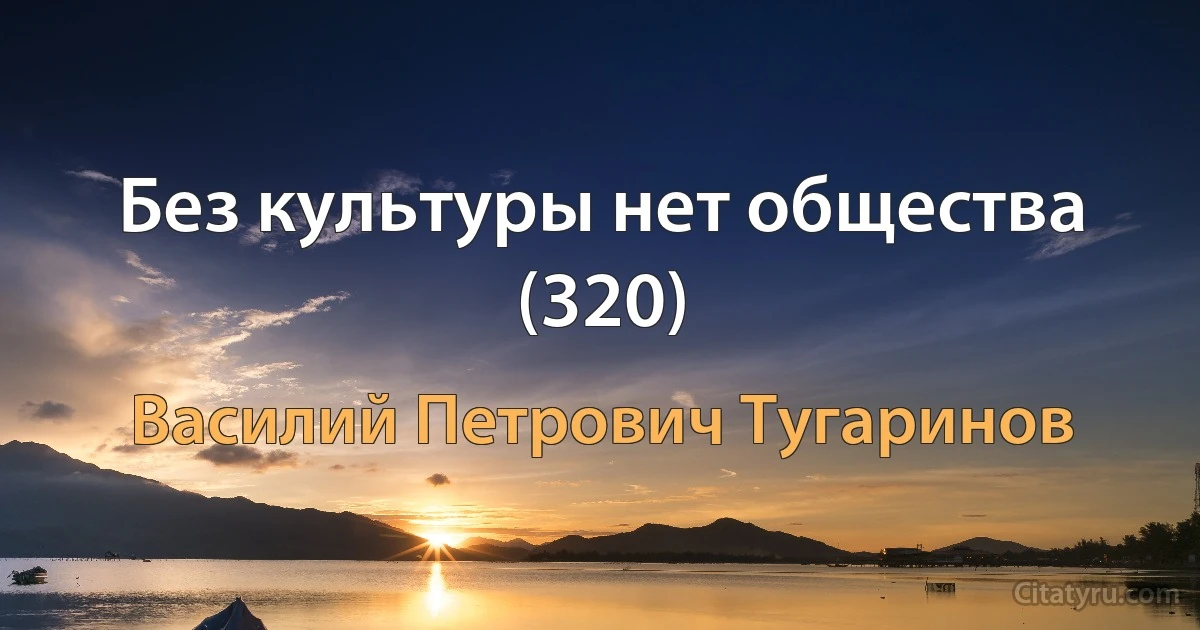 Без культуры нет общества (320)

Василий Петрович Тугаринов

Citatyru.com